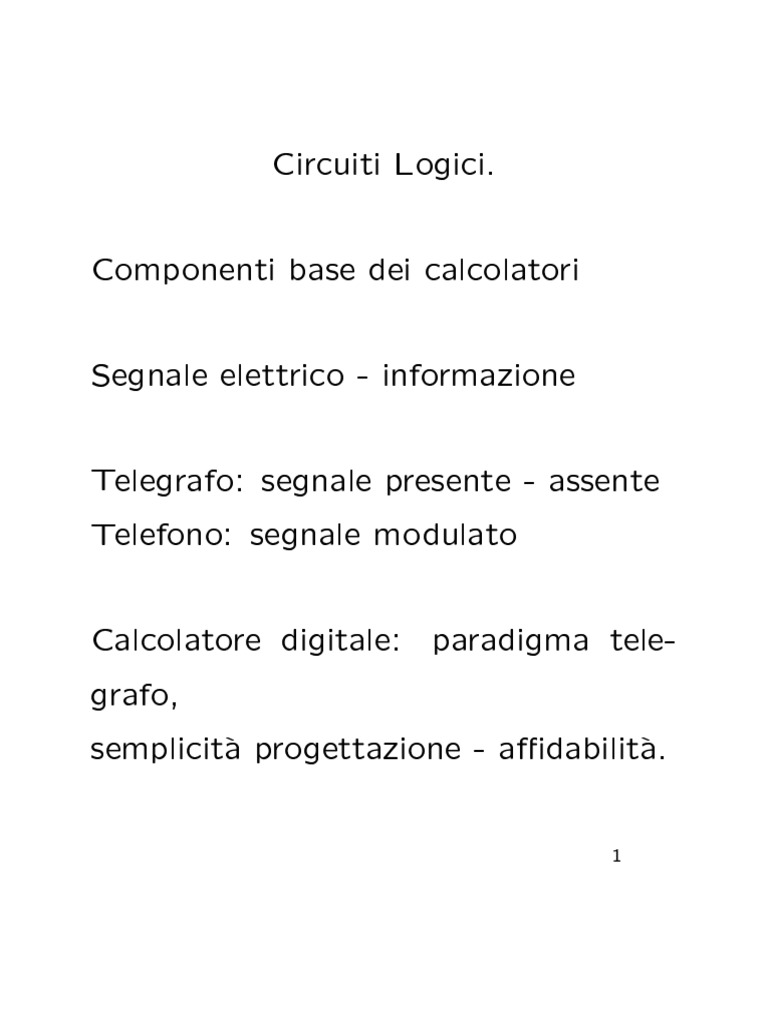 Circuiti Logici.

Componenti base dei calcolatori

Segnale elettrico - informazione

Telegrafo: segnale presente - assente
Telefono: segnale modulato

Calcolatore digitale: paradigma telegrafo,
semplicità progettazione - affidabilità.

1